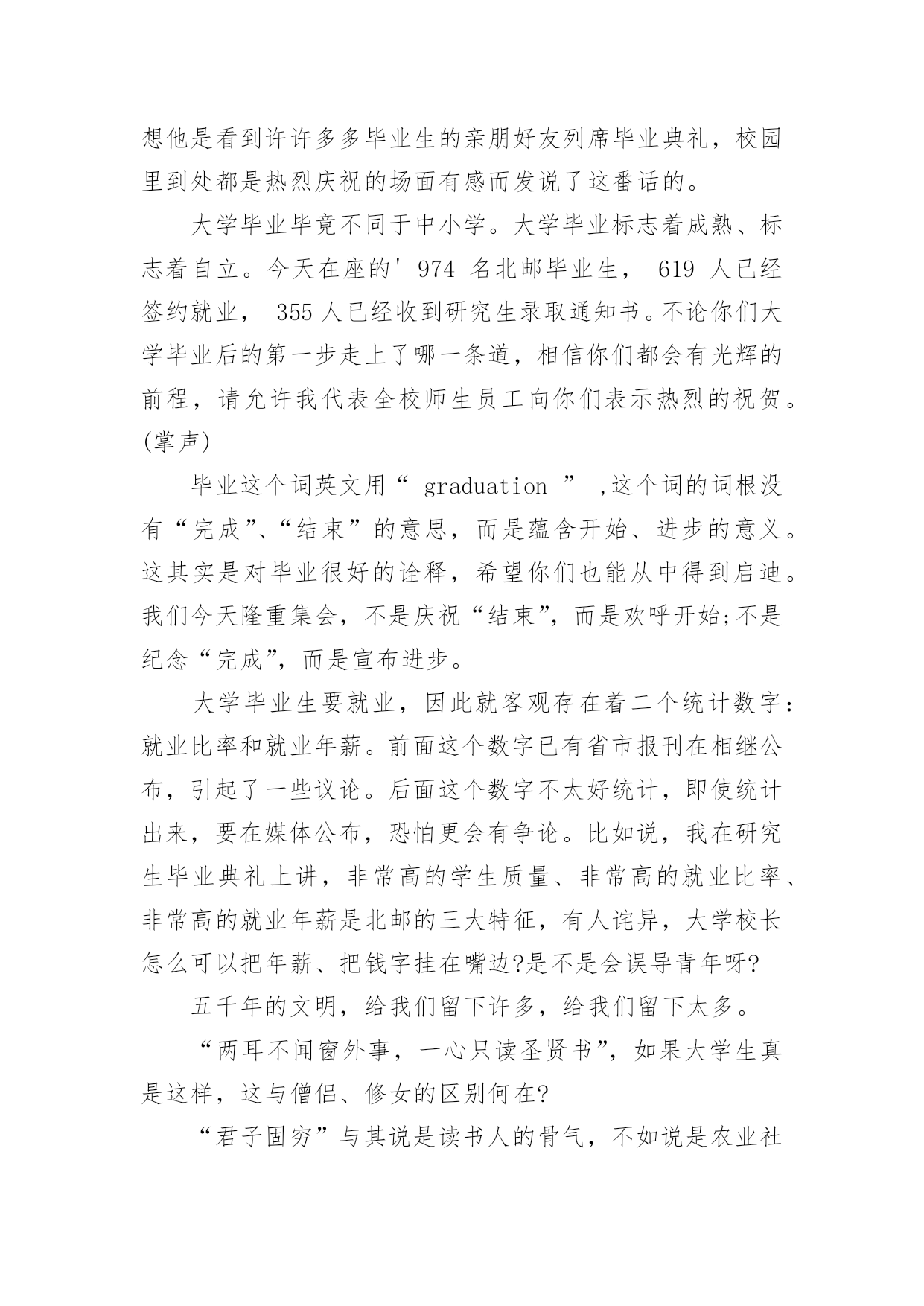 想他是看到许许多多毕业生的亲朋好友列席毕业典礼，校园里到处都是热烈庆祝的场面有感而发说了这番话的。

大学毕业毕竟不同于中小学。大学毕业标志着成熟、标志着自立。今天在座的' 974 名北邮毕业生， 619 人已经签约就业， 355 人已经收到研究生录取通知书。不论你们大学毕业后的第一步走上了哪一条道，相信你们都会有光辉的前程，请允许我代表全校师生员工向你们表示热烈的祝贺。(掌声)

毕业这个词英文用“ graduation ” ,这个词的词根没有“完成”、“结束”的意思，而是蕴含开始、进步的意义。这其实是对毕业很好的诠释，希望你们也能从中得到启迪。我们今天隆重集会，不是庆祝“结束”，而是欢呼开始;不是纪念“完成”，而是宣布进步。

大学毕业生要就业，因此就客观存在着二个统计数字:就业比率和就业年薪。前面这个数字已有省市报刊在相继公布，引起了一些议论。后面这个数字不太好统计，即使统计出来，要在媒体公布，恐怕更会有争论。比如说，我在研究生毕业典礼上讲，非常高的学生质量、非常高的就业比率、非常高的就业年薪是北邮的三大特征，有人诧异，大学校长怎么可以把年薪、把钱字挂在嘴边?是不是会误导青年呀?

五千年的文明，给我们留下许多，给我们留下太多。

“两耳不闻窗外事，一心只读圣贤书”，如果大学生真是这样，这与僧侣、修女的区别何在?

“君子固穷”与其说是读书人的骨气，不如说是农业社